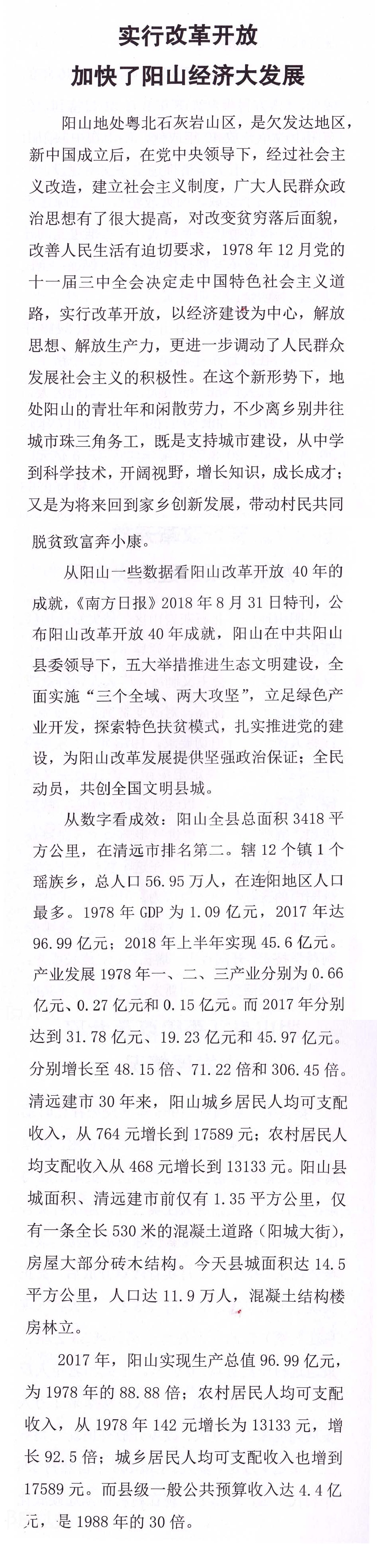 实行改革开放
加快了阳山经济大发展

阳山地处粤北石灰岩山区，是欠发达地区，新中国成立后，在党中央领导下，经过社会主义改造，建立社会主义制度，广大人民群众政治思想有了很大提高，对改变贫穷落后面貌，改善人民生活有迫切要求，1978年12月党的十一届三中全会决定走中国特色社会主义道路，实行改革开放，以经济建设为中心，解放思想、解放生产力，更进一步调动了人民群众发展社会主义的积极性。在这个新形势下，地处阳山的青壮年和闲散劳力，不少离乡别井往城市珠三角务工，既是支持城市建设，从中学到科学技术，开阔视野，增长知识，成长成才；又是为将来回到家乡创新发展，带动村民共同脱贫致富奔小康。

从阳山一些数据看阳山改革开放40年的成就，《南方日报》2018年8月31日特刊，公布阳山改革开放40年成就，阳山在中共阳山县委领导下，五大举措推进生态文明建设，全面实施“三个全域、两大攻坚”，立足绿色产业开发，探索特色扶贫模式，扎实推进党的建设，为阳山改革发展提供坚强政治保证；全民动员，共创全国文明县城。

从数字看成效：阳山全县总面积3418平方公里，在清远市排名第二。辖12个镇1个瑶族乡，总人口56.95万人，在连阳地区人口最多。1978年GDP为1.09亿元，2017年达96.99亿元；2018年上半年实现45.6亿元。产业发展1978年一、二、三产业分别为0.66亿元、0.27亿元和0.15亿元。而2017年分别达到31.78亿元、19.23亿元和45.97亿元。分别增长至48.15倍、71.22倍和306.45倍。清远建市30年来，阳山城乡居民人均可支配收入，从764元增长到17589元；农村居民人均支配收入从468元增长到13133元。阳山县城面积、清远建市前仅有1.35平方公里，仅有一条全长530米的混凝土道路（阳城大街），房屋大部分砖木结构。今天县城面积达14.5平方公里，人口达11.9万人，混凝土结构楼房林立。

2017年，阳山实现生产总值96.99亿元，为1978年的88.88倍；农村居民人均可支配收入，从1978年142元增长为13133元，增长92.5倍；城乡居民人均可支配收入也增到17589元。而县级一般公共预算收入达4.4亿元，是1988年的30倍。